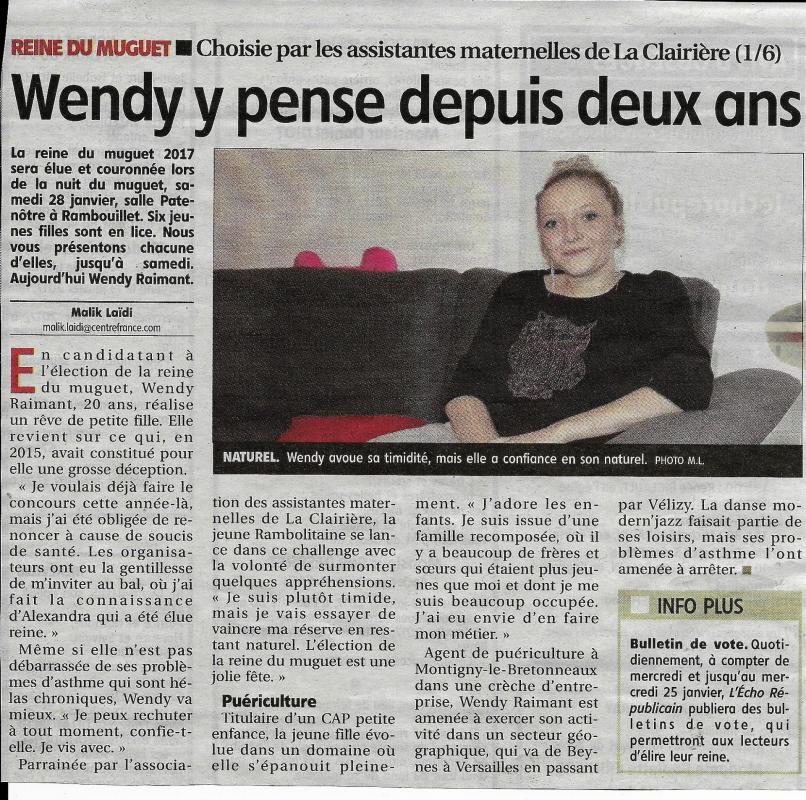 REINE DU MUGUET ■ Choisie par les assistantes maternelles de La Clairière (1/6)

Wendy y pense depuis deux ans

La reine du muguet 2017 sera élue et couronnée lors de la nuit du muguet, samedi 28 janvier, salle Patenôtre à Rambouillet. Six jeunes filles sont en lice. Nous vous présentons chacune d'elles, jusqu'à samedi. Aujourd'hui Wendy Raimant.

Malik Laïdi
malik.laidi@centrefrance.com

NATUREL. Wendy avoue sa timidité, mais elle a confiance en son naturel. PHOTO M.L.

En candidatant à l'élection de la reine du muguet, Wendy Raimant, 20 ans, réalise un rêve de petite fille. Elle revient sur ce qui, en 2015, avait constitué pour elle une grosse déception.

« Je voulais déjà faire le concours cette année-là, mais j'ai été obligée de renoncer à cause de soucis de santé. Les organisateurs ont eu la gentillesse de m'inviter au bal, où j'ai fait la connaissance d'Alexandra qui a été élue reine. »

Même si elle n'est pas débarrassée de ses problèmes d'asthme qui sont hélas chroniques, Wendy va mieux. « Je peux rechuter à tout moment, confie-t-elle. Je vis avec. »

Parrainée par l'association des assistantes maternelles de La Clairière, la jeune Rambolitaine se lance dans ce challenge avec la volonté de surmonter quelques appréhensions. « Je suis plutôt timide, mais je vais essayer de vaincre ma réserve en restant naturel. L'élection de la reine du muguet est une jolie fête. »

Puériculture

Titulaire d'un CAP petite enfance, la jeune fille évolue dans un domaine où elle s'épanouit pleinement. « J'adore les enfants. Je suis issue d'une famille recomposée, où il y a beaucoup de frères et sœurs qui étaient plus jeunes que moi et dont je me suis beaucoup occupée. J'ai eu envie d'en faire mon métier. »

Agent de puériculture à Montigny-le-Bretonneaux dans une crèche d'entreprise, Wendy Raimant est amenée à exercer son activité dans un secteur géographique, qui va de Beynes à Versailles en passant par Vélizy. La danse modern'jazz faisait partie de ses loisirs, mais ses problèmes d'asthme l'ont amenée à arrêter. ■

INFO PLUS

Bulletin de vote. Quotidiennement, à compter de mercredi et jusqu'au mercredi 25 janvier, L'Écho Républicain publiera des bulletins de vote, qui permettront aux lecteurs d'élire leur reine.